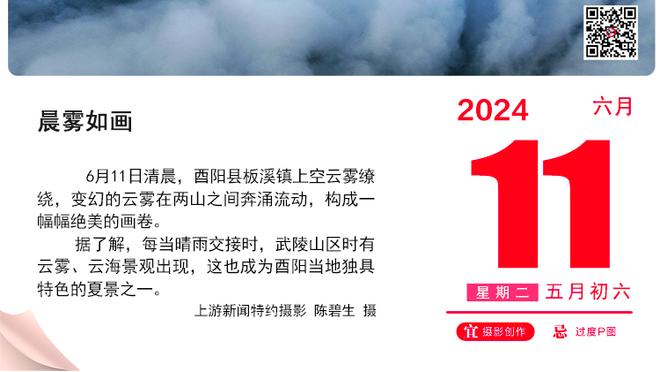 晨雾如画

6月11日清晨，酉阳县板溪镇上空云雾缭绕，变幻的云雾在两山之间奔涌流动，构成一幅幅绝美的画卷。

据了解，每当晴雨交接时，武陵山区时有云雾、云海景观出现，这也成为酉阳当地独具特色的夏景之一。

上游新闻特约摄影 陈碧生 摄

2024 六月

11

星期二 五月初六

宜 摄影创作 忌 过度P图